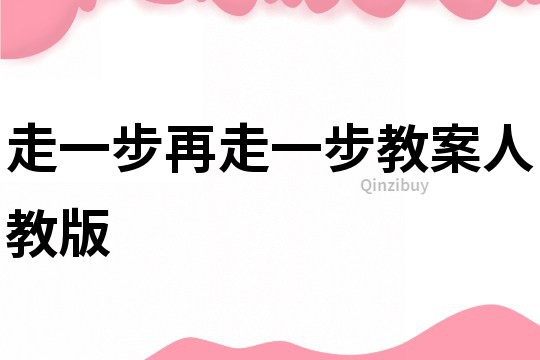 走一步再走一步教案人教版

Qinzibuy